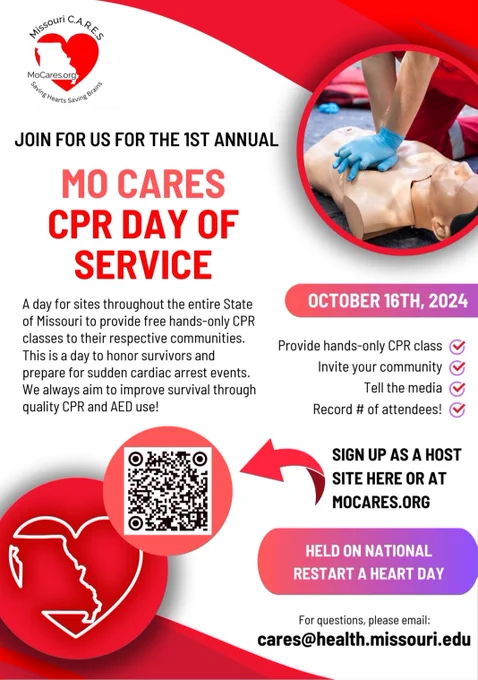 Missouri C.A.R.E.S
MoCares.org
Saving Hearts Saving Brains

JOIN FOR US FOR THE 1ST ANNUAL

MO CARES
CPR DAY OF
SERVICE

A day for sites throughout the entire State of Missouri to provide free hands-only CPR classes to their respective communities. This is a day to honor survivors and prepare for sudden cardiac arrest events. We always aim to improve survival through quality CPR and AED use!

OCTOBER 16TH, 2024

Provide hands-only CPR class ☑
Invite your community ☑
Tell the media ☑
Record # of attendees! ☑

SIGN UP AS A HOST SITE HERE OR AT MOCARES.ORG

HELD ON NATIONAL RESTART A HEART DAY

For questions, please email:
cares@health.missouri.edu